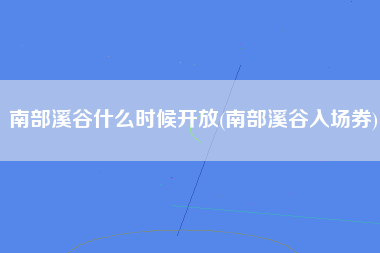 南部溪谷什么时候开放(南部溪谷入场券)